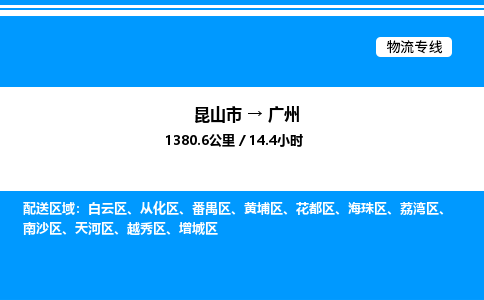 物流专线

昆山市 → 广州
1380.6公里 / 14.4小时

配送区域：白云区、从化区、番禺区、黄埔区、花都区、海珠区、荔湾区、南沙区、天河区、越秀区、增城区